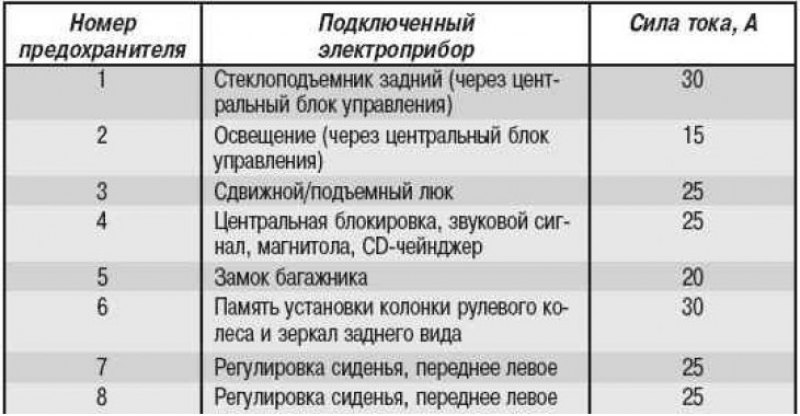 | Номер предохранителя | Подключенный электроприбор | Сила тока, А |
|---|---|---|
| 1 | Стеклоподъемник задний (через центральный блок управления) | 30 |
| 2 | Освещение (через центральный блок управления) | 15 |
| 3 | Сдвижной/подъемный люк | 25 |
| 4 | Центральная блокировка, звуковой сигнал, магнитола, CD-чейнджер | 25 |
| 5 | Замок багажника | 20 |
| 6 | Память установки колонки рулевого колеса и зеркал заднего вида | 30 |
| 7 | Регулировка сиденья, переднее левое | 25 |
| 8 | Регулировка сиденья, переднее левое | 25 |